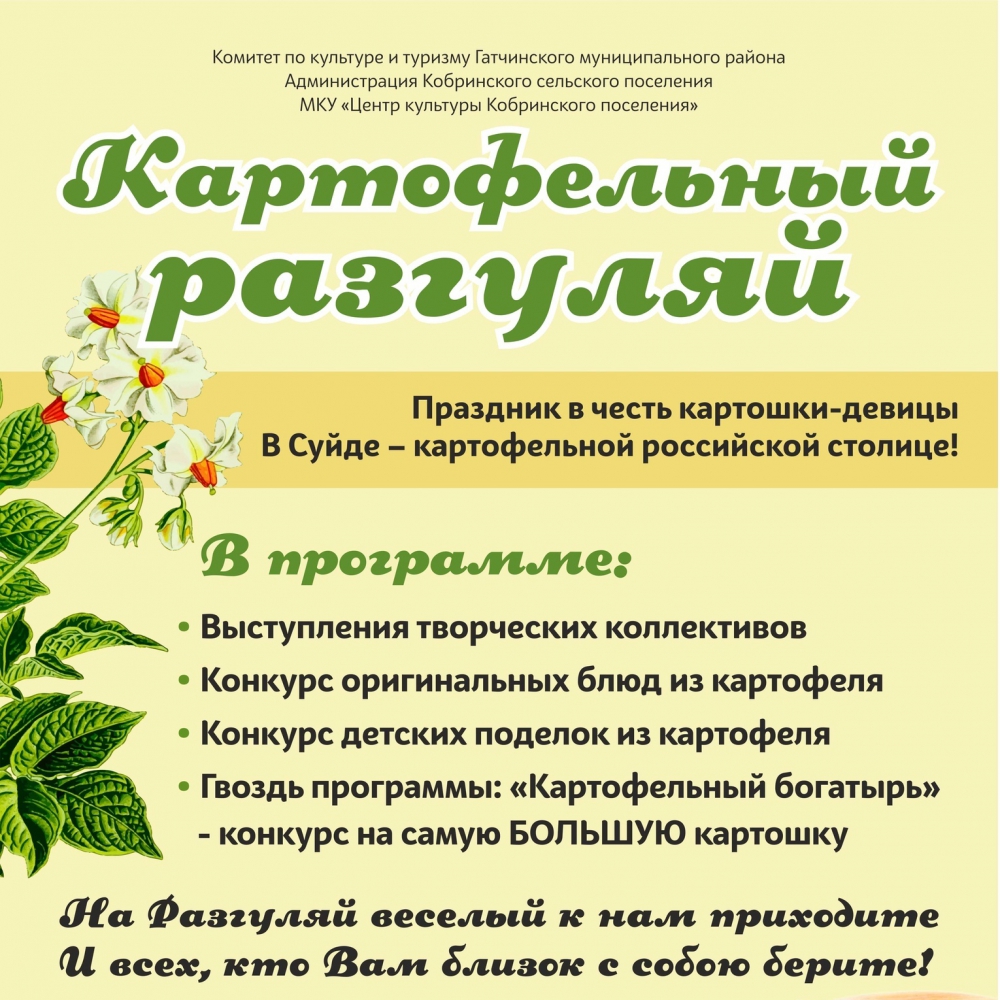 Комитет по культуре и туризму Гатчинского муниципального района
Администрация Кобринского сельского поселения
МКУ «Центр культуры Кобринского поселения»

Картофельный разгуляй

Праздник в честь картошки-девицы
В Суйде – картофельной российской столице!

В программе:

• Выступления творческих коллективов
• Конкурс оригинальных блюд из картофеля
• Конкурс детских поделок из картофеля
• Гвоздь программы: «Картофельный богатырь» - конкурс на самую БОЛЬШУЮ картошку

На Разгуляй веселый к нам приходите
И всех, кто Вам близок с собою берите!